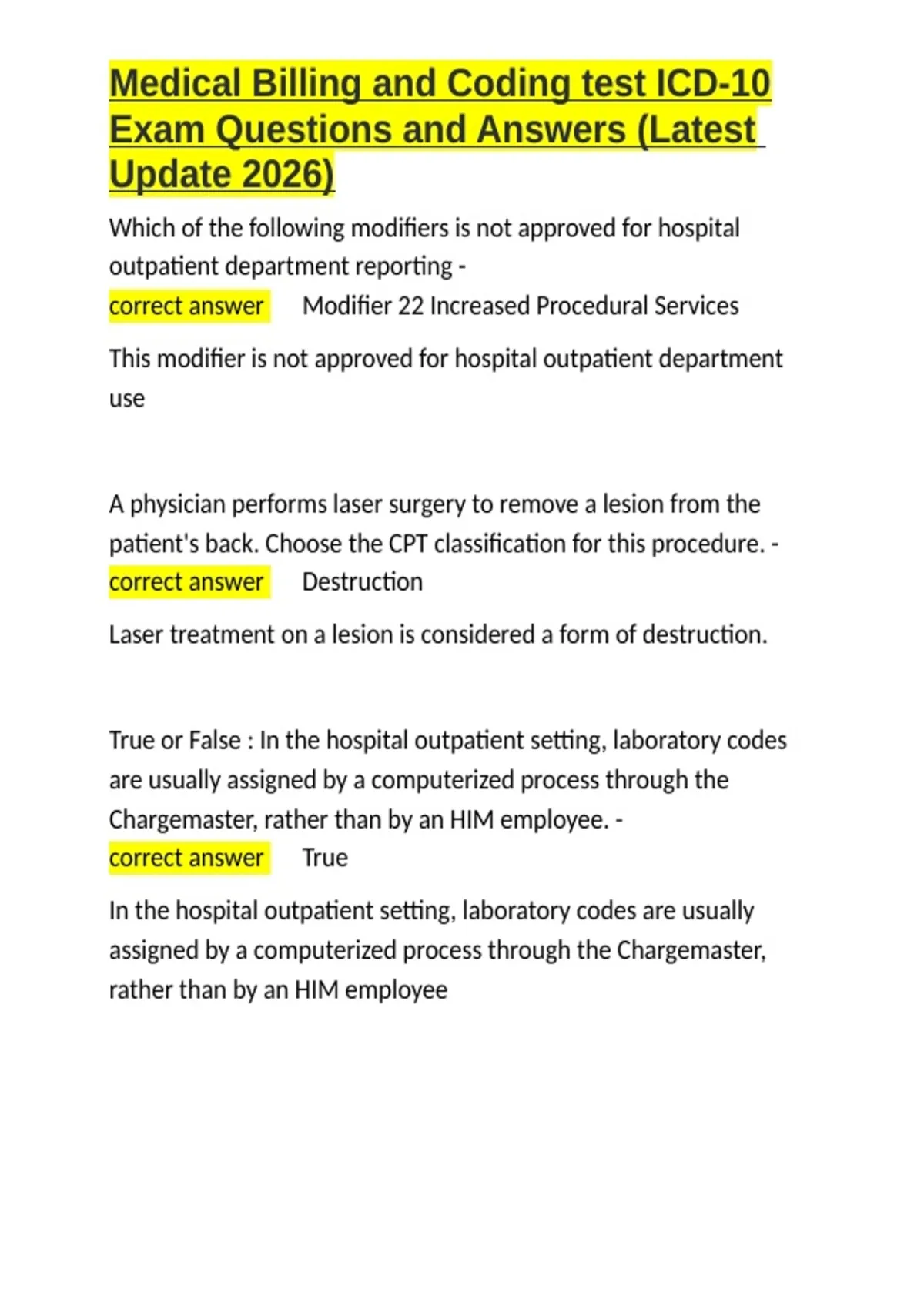 Medical Billing and Coding test ICD-10 Exam Questions and Answers (Latest Update 2026)

Which of the following modifiers is not approved for hospital outpatient department reporting -
correct answer Modifier 22 Increased Procedural Services

This modifier is not approved for hospital outpatient department use

A physician performs laser surgery to remove a lesion from the patient's back. Choose the CPT classification for this procedure. -
correct answer Destruction

Laser treatment on a lesion is considered a form of destruction.

True or False : In the hospital outpatient setting, laboratory codes are usually assigned by a computerized process through the Chargemaster, rather than by an HIM employee. -
correct answer True

In the hospital outpatient setting, laboratory codes are usually assigned by a computerized process through the Chargemaster, rather than by an HIM employee